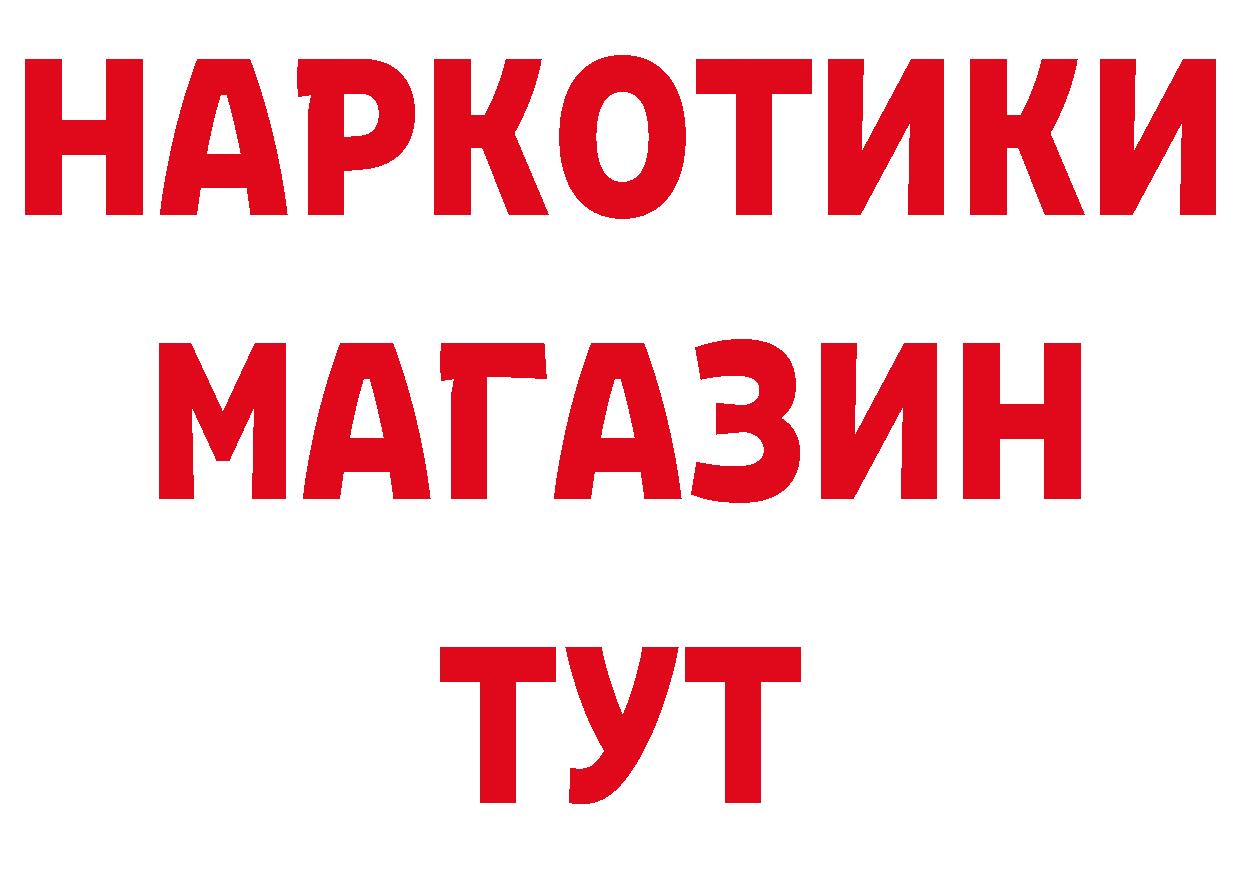 НАРКОТИКИ
МАГАЗИН
ТУТ